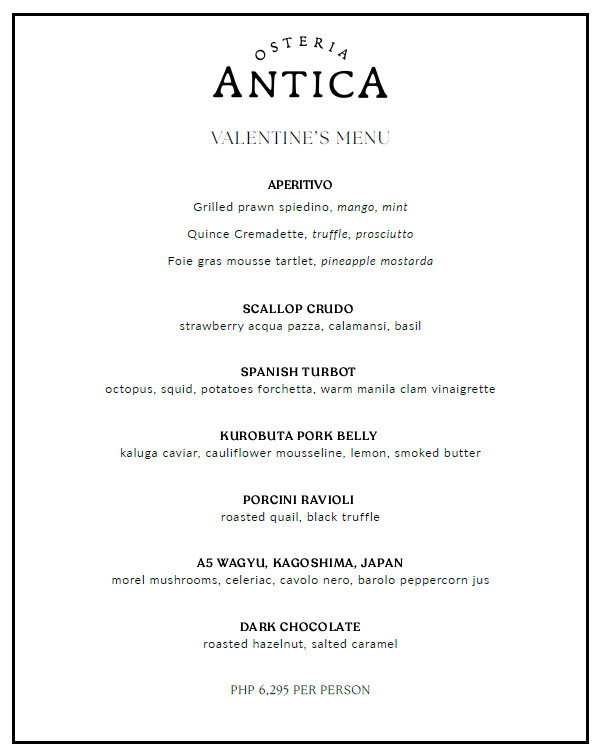 OSTERIA
ANTICA

VALENTINE'S MENU

APERITIVO
Grilled prawn spiedino, mango, mint
Quince Cremadette, truffle, prosciutto
Foie gras mousse tartlet, pineapple mostarda

SCALLOP CRUDO
strawberry acqua pazza, calamansi, basil

SPANISH TURBOT
octopus, squid, potatoes forchetta, warm manila clam vinaigrette

KUROBUTA PORK BELLY
kaluga caviar, cauliflower mousseline, lemon, smoked butter

PORCINI RAVIOLI
roasted quail, black truffle

A5 WAGYU, KAGOSHIMA, JAPAN
morel mushrooms, celeriac, cavolo nero, barolo peppercorn jus

DARK CHOCOLATE
roasted hazelnut, salted caramel

PHP 6,295 PER PERSON